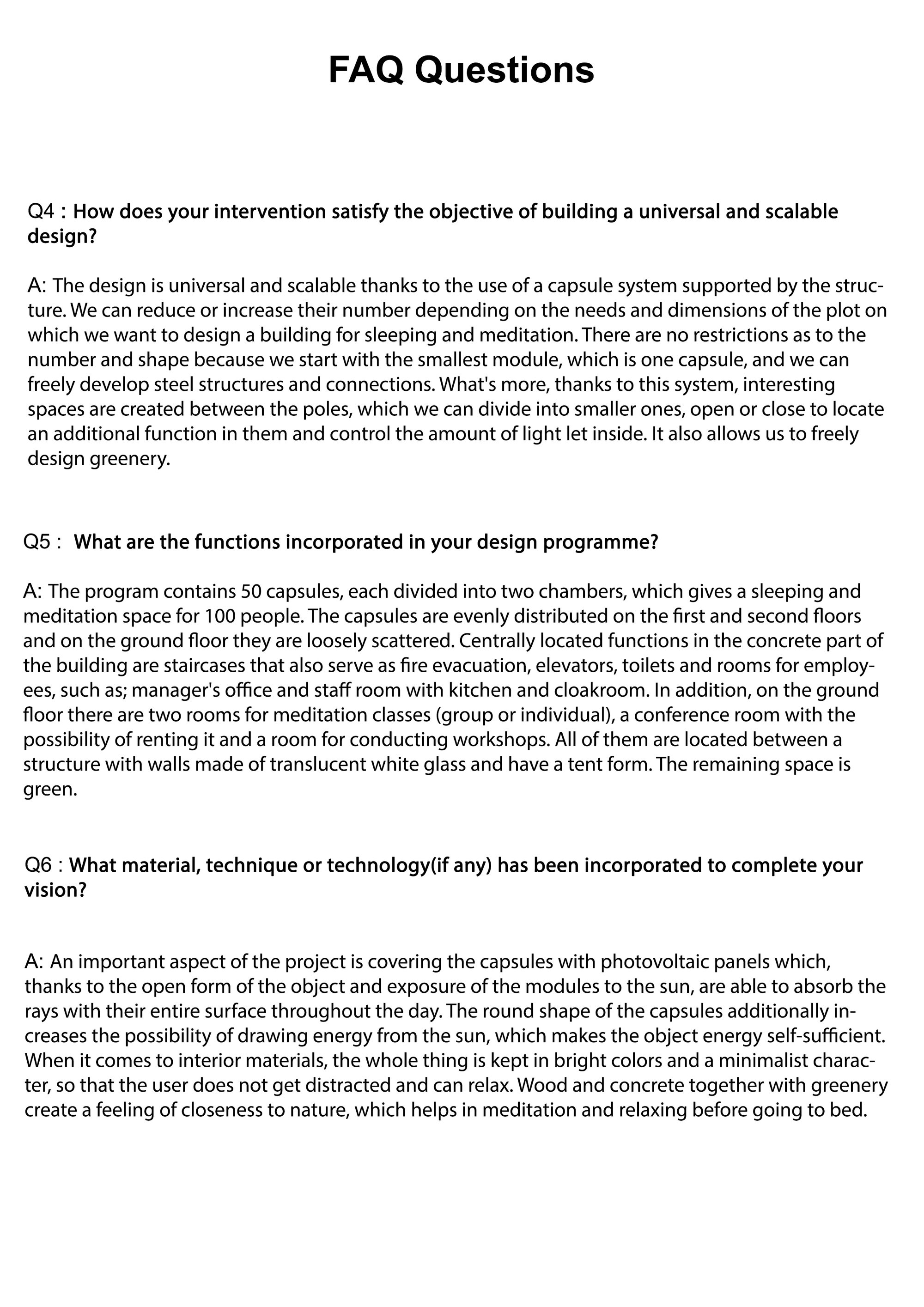 FAQ Questions

Q4 : How does your intervention satisfy the objective of building a universal and scalable design?

A: The design is universal and scalable thanks to the use of a capsule system supported by the structure. We can reduce or increase their number depending on the needs and dimensions of the plot on which we want to design a building for sleeping and meditation. There are no restrictions as to the number and shape because we start with the smallest module, which is one capsule, and we can freely develop steel structures and connections. What's more, thanks to this system, interesting spaces are created between the poles, which we can divide into smaller ones, open or close to locate an additional function in them and control the amount of light let inside. It also allows us to freely design greenery.

Q5 : What are the functions incorporated in your design programme?

A: The program contains 50 capsules, each divided into two chambers, which gives a sleeping and meditation space for 100 people. The capsules are evenly distributed on the first and second floors and on the ground floor they are loosely scattered. Centrally located functions in the concrete part of the building are staircases that also serve as fire evacuation, elevators, toilets and rooms for employees, such as; manager's office and staff room with kitchen and cloakroom. In addition, on the ground floor there are two rooms for meditation classes (group or individual), a conference room with the possibility of renting it and a room for conducting workshops. All of them are located between a structure with walls made of translucent white glass and have a tent form. The remaining space is green.

Q6 : What material, technique or technology(if any) has been incorporated to complete your vision?

A: An important aspect of the project is covering the capsules with photovoltaic panels which, thanks to the open form of the object and exposure of the modules to the sun, are able to absorb the rays with their entire surface throughout the day. The round shape of the capsules additionally increases the possibility of drawing energy from the sun, which makes the object energy self-sufficient. When it comes to interior materials, the whole thing is kept in bright colors and a minimalist character, so that the user does not get distracted and can relax. Wood and concrete together with greenery create a feeling of closeness to nature, which helps in meditation and relaxing before going to bed.